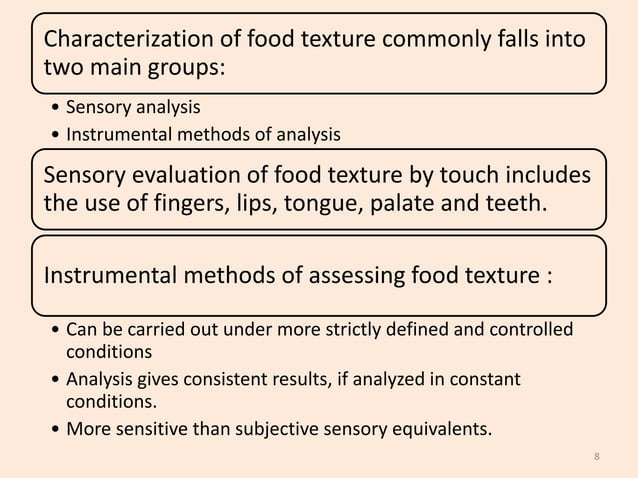 Characterization of food texture commonly falls into two main groups:

• Sensory analysis
• Instrumental methods of analysis

Sensory evaluation of food texture by touch includes the use of fingers, lips, tongue, palate and teeth.

Instrumental methods of assessing food texture :

• Can be carried out under more strictly defined and controlled conditions
• Analysis gives consistent results, if analyzed in constant conditions.
• More sensitive than subjective sensory equivalents.

8